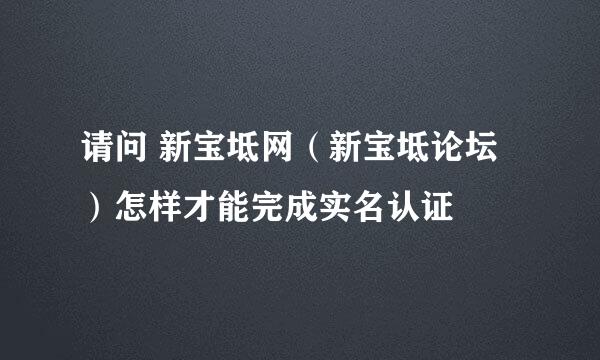 请问 新宝坻网（新宝坻论坛）怎样才能完成实名认证